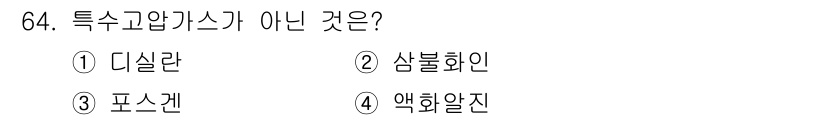 64. 특수고압가스가 아닌 것은?

① 디실란
② 삼불화인
③ 포스겐
④ 액화알진